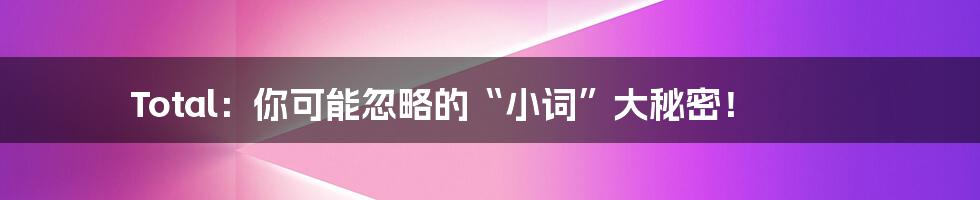 Total：你可能忽略的“小词”大秘密！